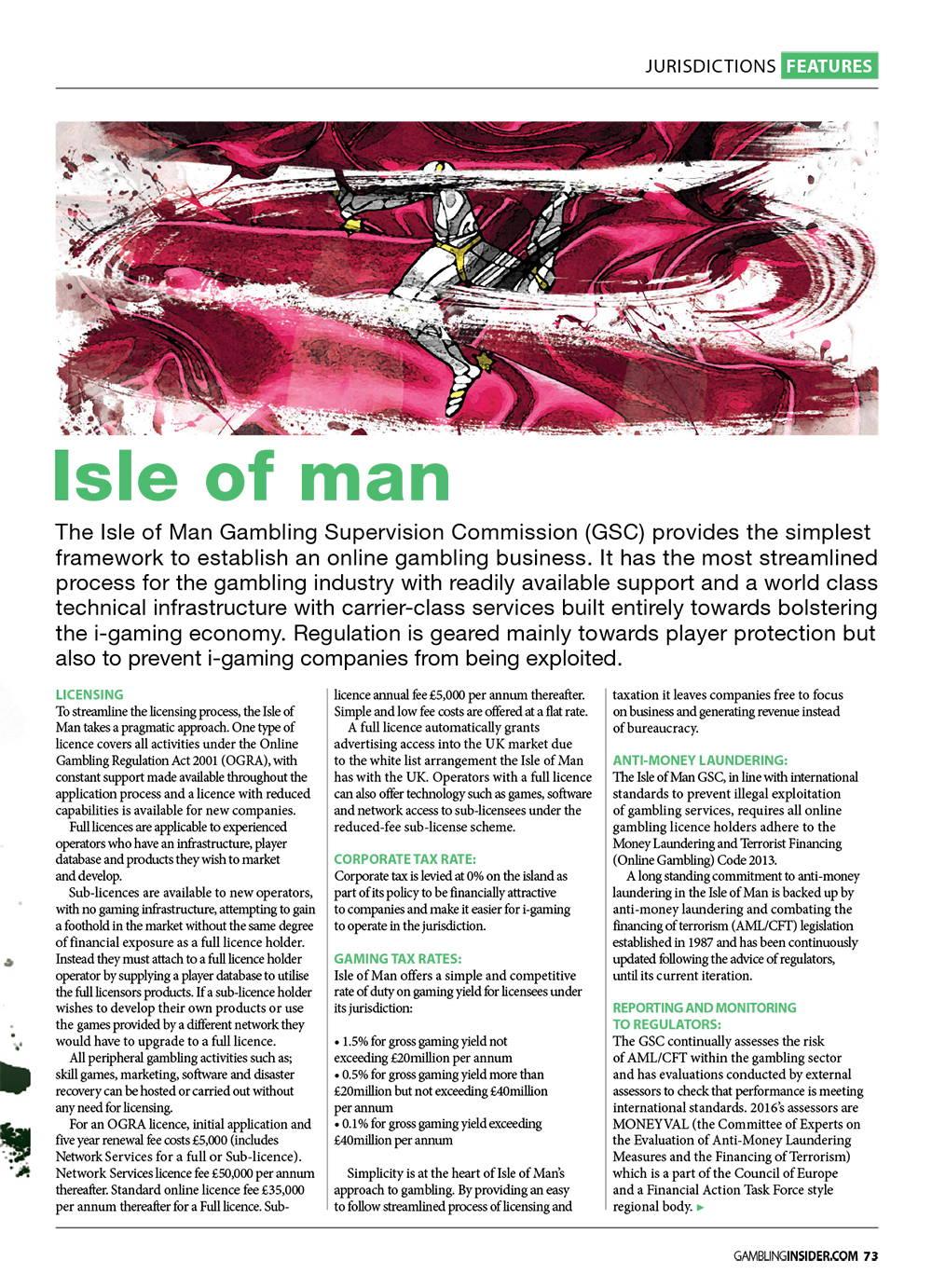 JURISDICTIONS FEATURES

Isle of man

The Isle of Man Gambling Supervision Commission (GSC) provides the simplest framework to establish an online gambling business. It has the most streamlined process for the gambling industry with readily available support and a world class technical infrastructure with carrier-class services built entirely towards bolstering the i-gaming economy. Regulation is geared mainly towards player protection but also to prevent i-gaming companies from being exploited.

LICENSING
To streamline the licensing process, the Isle of Man takes a pragmatic approach. One type of licence covers all activities under the Online Gambling Regulation Act 2001 (OGRA), with constant support made available throughout the application process and a licence with reduced capabilities is available for new companies.

Full licences are applicable to experienced operators who have an infrastructure, player database and products they wish to market and develop.

Sub-licences are available to new operators, with no gaming infrastructure, attempting to gain a foothold in the market without the same degree of financial exposure as a full licence holder. Instead they must attach to a full licence holder operator by supplying a player database to utilise the full licensors products. If a sub-licence holder wishes to develop their own products or use the games provided by a different network they would have to upgrade to a full licence.

All peripheral gambling activities such as; skill games, marketing, software and disaster recovery can be hosted or carried out without any need for licensing.

For an OGRA licence, initial application and five year renewal fee costs £5,000 (includes Network Services for a full or Sub-licence). Network Services licence fee £50,000 per annum thereafter. Standard online licence fee £35,000 per annum thereafter for a Full licence. Sub-licence annual fee £5,000 per annum thereafter. Simple and low fee costs are offered at a flat rate.

A full licence automatically grants advertising access into the UK market due to the white list arrangement the Isle of Man has with the UK. Operators with a full licence can also offer technology such as games, software and network access to sub-licensees under the reduced-fee sub-license scheme.

CORPORATE TAX RATE:
Corporate tax is levied at 0% on the island as part of its policy to be financially attractive to companies and make it easier for i-gaming to operate in the jurisdiction.

GAMING TAX RATES:
Isle of Man offers a simple and competitive rate of duty on gaming yield for licensees under its jurisdiction:

• 1.5% for gross gaming yield not exceeding £20million per annum
• 0.5% for gross gaming yield more than £20million but not exceeding £40million per annum
• 0.1% for gross gaming yield exceeding £40million per annum

Simplicity is at the heart of Isle of Man's approach to gambling. By providing an easy to follow streamlined process of licensing and taxation it leaves companies free to focus on business and generating revenue instead of bureaucracy.

ANTI-MONEY LAUNDERING:
The Isle of Man GSC, in line with international standards to prevent illegal exploitation of gambling services, requires all online gambling licence holders adhere to the Money Laundering and Terrorist Financing (Online Gambling) Code 2013.

A long standing commitment to anti-money laundering in the Isle of Man is backed up by anti-money laundering and combating the financing of terrorism (AML/CFT) legislation established in 1987 and has been continuously updated following the advice of regulators, until its current iteration.

REPORTING AND MONITORING TO REGULATORS:
The GSC continually assesses the risk of AML/CFT within the gambling sector and has evaluations conducted by external assessors to check that performance is meeting international standards. 2016's assessors are MONEYVAL (the Committee of Experts on the Evaluation of Anti-Money Laundering Measures and the Financing of Terrorism) which is a part of the Council of Europe and a Financial Action Task Force style regional body. ►

GAMBLINGINSIDER.COM 73